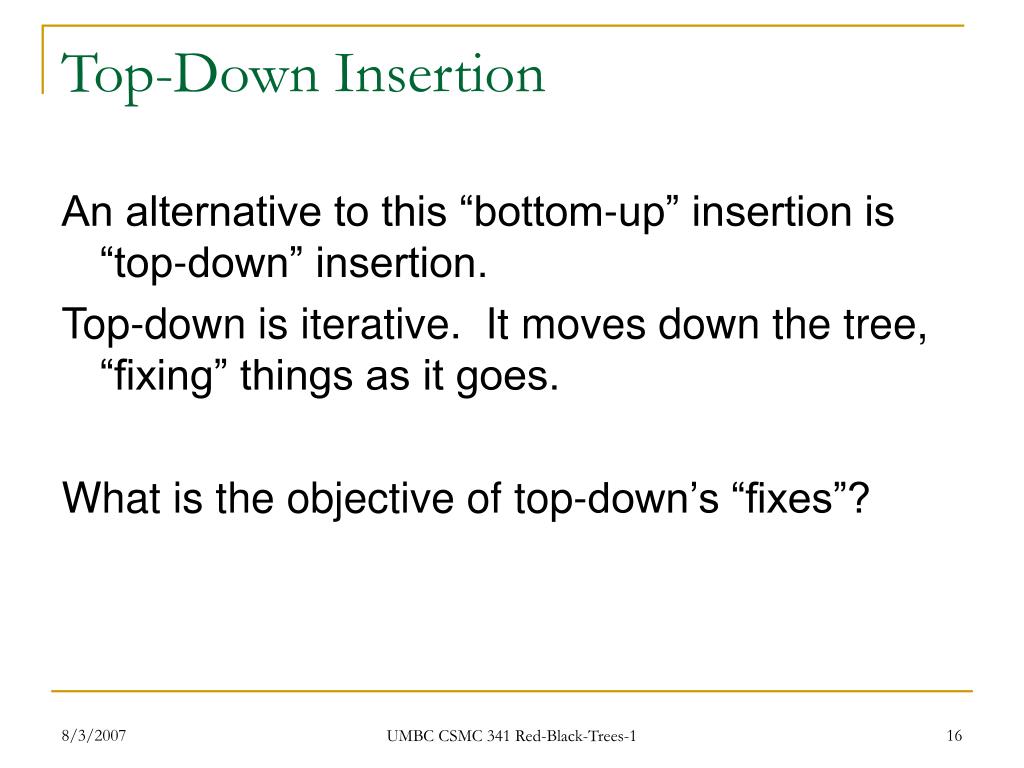 Top-Down Insertion

An alternative to this “bottom-up” insertion is “top-down” insertion.

Top-down is iterative. It moves down the tree, “fixing” things as it goes.

What is the objective of top-down’s “fixes”?

8/3/2007

UMBC CSMC 341 Red-Black-Trees-1

16